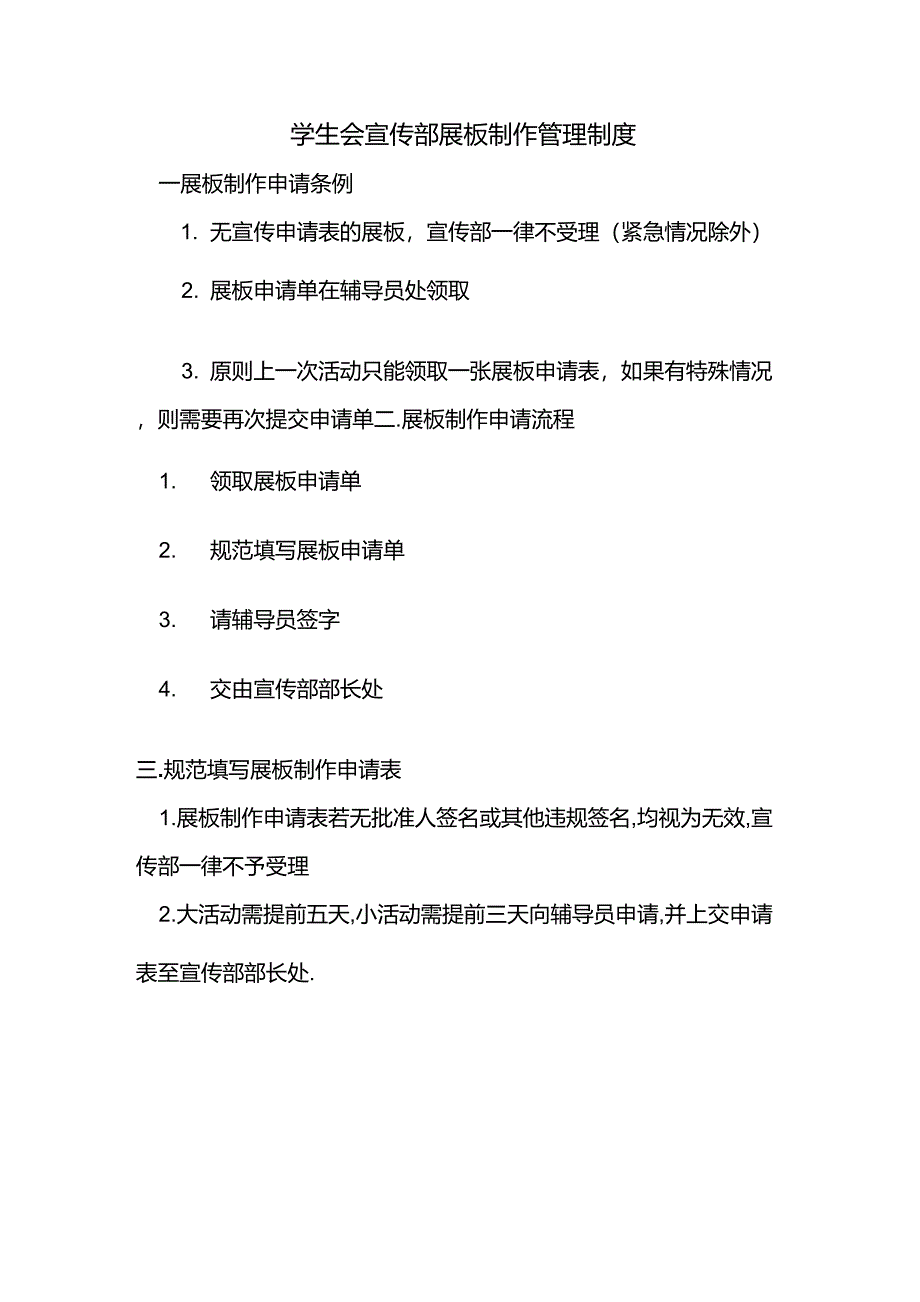 学生会宣传部展板制作管理制度

一展板制作申请条例

1. 无宣传申请表的展板，宣传部一律不受理（紧急情况除外）

2. 展板申请单在辅导员处领取

3. 原则上一次活动只能领取一张展板申请表，如果有特殊情况，则需要再次提交申请单二.展板制作申请流程

1. 领取展板申请单

2. 规范填写展板申请单

3. 请辅导员签字

4. 交由宣传部部长处

三.规范填写展板制作申请表

1.展板制作申请表若无批准人签名或其他违规签名,均视为无效,宣传部一律不予受理

2.大活动需提前五天,小活动需提前三天向辅导员申请,并上交申请表至宣传部部长处.